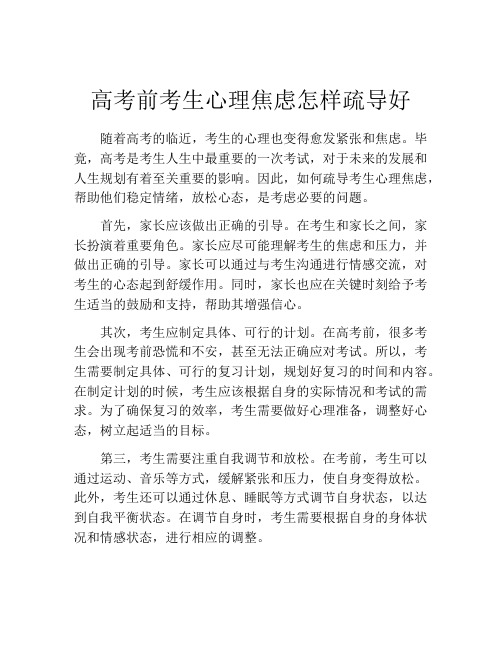 高考前考生心理焦虑怎样疏导好

随着高考的临近，考生的心理也变得愈发紧张和焦虑。毕竟，高考是考生人生中最重要的一次考试，对于未来的发展和人生规划有着至关重要的影响。因此，如何疏导考生心理焦虑，帮助他们稳定情绪，放松心态，是考虑必要的问题。

首先，家长应该做出正确的引导。在考生和家长之间，家长扮演着重要角色。家长应尽可能理解考生的焦虑和压力，并做出正确的引导。家长可以通过与考生沟通进行情感交流，对考生的心态起到舒缓作用。同时，家长也应在关键时刻给予考生适当的鼓励和支持，帮助其增强信心。

其次，考生应制定具体、可行的计划。在高考前，很多考生会出现考前恐慌和不安，甚至无法正确应对考试。所以，考生需要制定具体、可行的复习计划，规划好复习的时间和内容。在制定计划的时候，考生应该根据自身的实际情况和考试的需求。为了确保复习的效率，考生需要做好心理准备，调整好心态，树立起适当的目标。

第三，考生需要注重自我调节和放松。在考前，考生可以通过运动、音乐等方式，缓解紧张和压力，使自身变得放松。此外，考生还可以通过休息、睡眠等方式调节自身状态，以达到自我平衡状态。在调节自身时，考生需要根据自身的身体状况和情感状态，进行相应的调整。